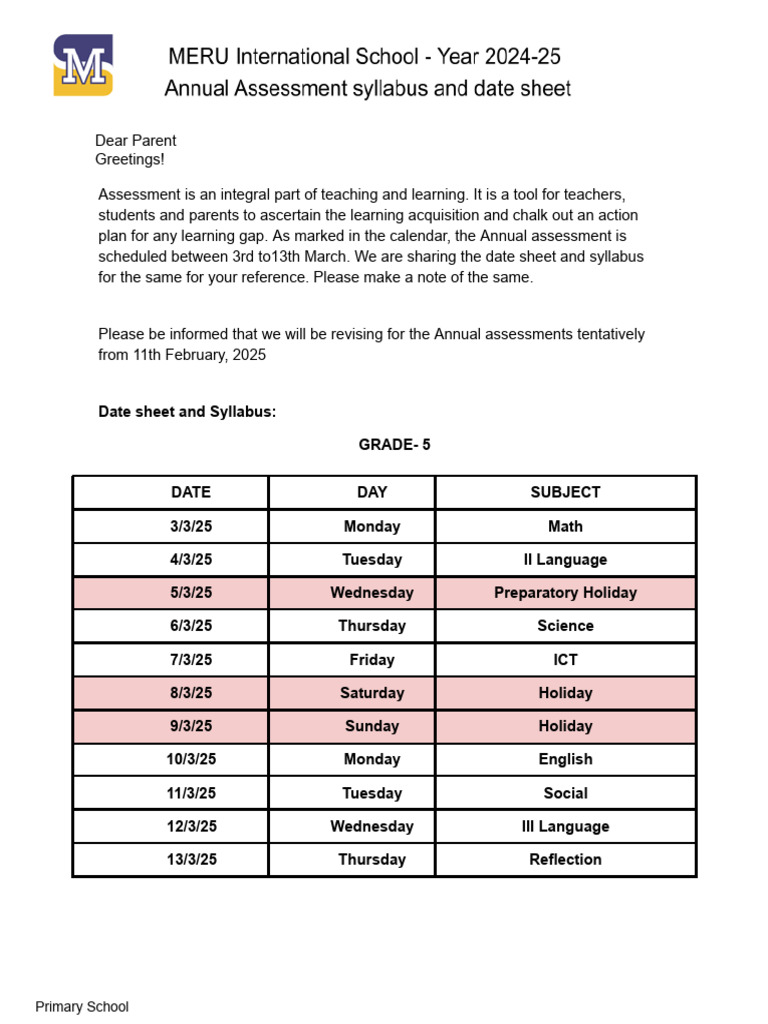 M

MERU International School - Year 2024-25
Annual Assessment syllabus and date sheet

Dear Parent
Greetings!

Assessment is an integral part of teaching and learning. It is a tool for teachers, students and parents to ascertain the learning acquisition and chalk out an action plan for any learning gap. As marked in the calendar, the Annual assessment is scheduled between 3rd to13th March. We are sharing the date sheet and syllabus for the same for your reference. Please make a note of the same.

Please be informed that we will be revising for the Annual assessments tentatively from 11th February, 2025

Date sheet and Syllabus:

GRADE- 5

| DATE | DAY | SUBJECT |
|---|---|---|
| 3/3/25 | Monday | Math |
| 4/3/25 | Tuesday | II Language |
| 5/3/25 | Wednesday | Preparatory Holiday |
| 6/3/25 | Thursday | Science |
| 7/3/25 | Friday | ICT |
| 8/3/25 | Saturday | Holiday |
| 9/3/25 | Sunday | Holiday |
| 10/3/25 | Monday | English |
| 11/3/25 | Tuesday | Social |
| 12/3/25 | Wednesday | III Language |
| 13/3/25 | Thursday | Reflection |

Primary School